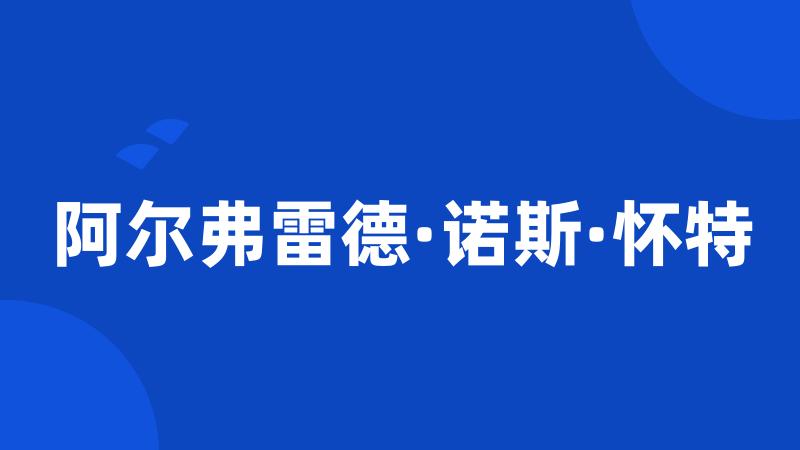 阿尔弗雷德·诺斯·怀特